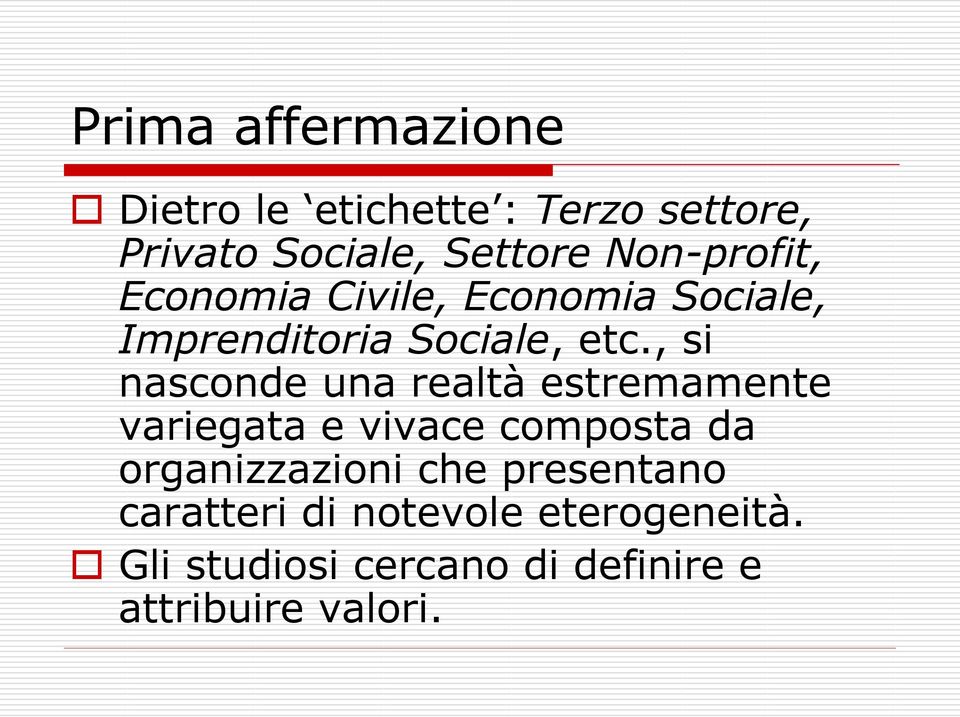 Prima affermazione

Dietro le ‘etichette’: Terzo settore, Privato Sociale, Settore Non-profit, Economia Civile, Economia Sociale, Imprenditoria Sociale, etc., si nasconde una realtà estremamente variegata e vivace composta da organizzazioni che presentano caratteri di notevole eterogeneità.

Gli studiosi cercano di definire e attribuire valori.